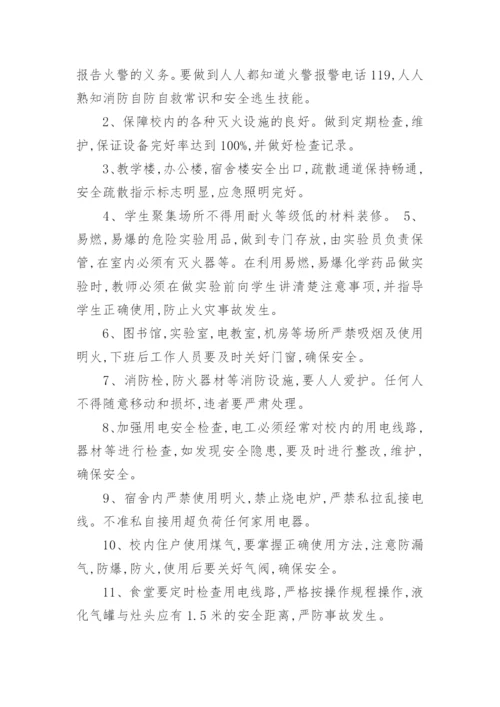 报告火警的义务。要做到人人都知道火警报警电话 119,人人熟知消防自防自救常识和安全逃生技能。

2、保障校内的各种灭火设施的良好。做到定期检查,维护,保证设备完好率达到 100%,并做好检查记录。

3、教学楼,办公楼,宿舍楼安全出口,疏散通道保持畅通,安全疏散指示标志明显,应急照明完好。

4、学生聚集场所不得用耐火等级低的材料装修。 5、易燃,易爆的危险实验用品,做到专门存放,由实验员负责保管,在室内必须有灭火器等。在利用易燃,易爆化学药品做实验时,教师必须在做实验前向学生讲清楚注意事项,并指导学生正确使用,防止火灾事故发生。

6、图书馆,实验室,电教室,机房等场所严禁吸烟及使用明火,下班后工作人员要及时关好门窗,确保安全。

7、消防栓,防火器材等消防设施,要人人爱护。任何人不得随意移动和损坏,违者要严肃处理。

8、加强用电安全检查,电工必须经常对校内的用电线路,器材等进行检查,如发现安全隐患,要及时进行整改,维护,确保安全。

9、宿舍内严禁使用明火,禁止烧电炉,严禁私拉乱接电线。不准私自接用超负荷任何家用电器。

10、校内住户使用煤气,要掌握正确使用方法,注意防漏气,防爆,防火,使用后要关好气阀,确保安全。

11、食堂要定时检查用电线路,严格按操作规程操作,液化气罐与灶头应有 1.5 米的安全距离,严防事故发生。